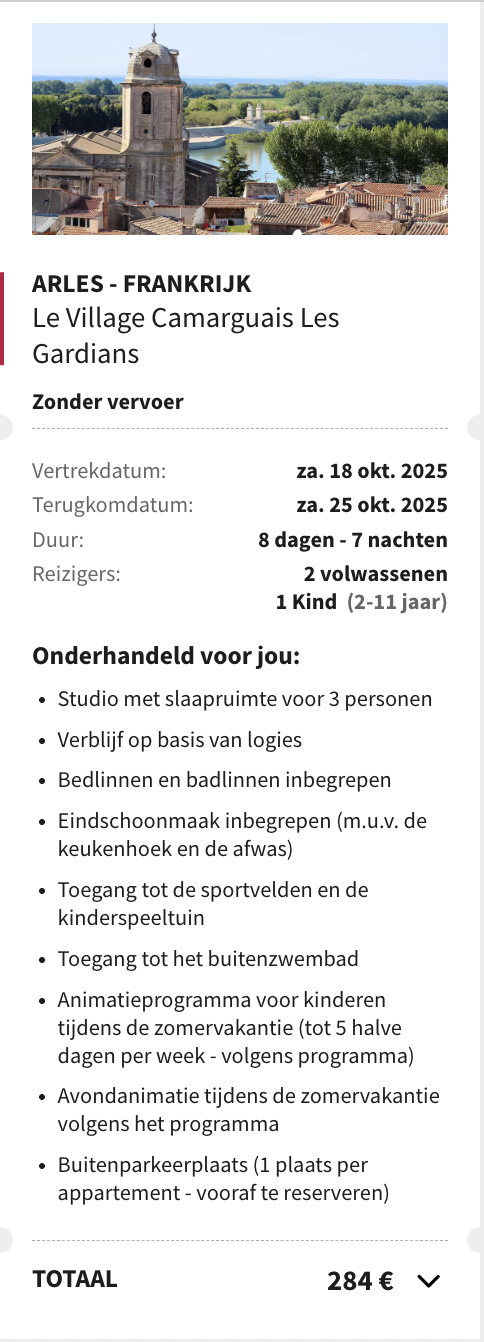 ARLES - FRANKRIJK
Le Village Camarguais Les Gardians

Zonder vervoer

Vertrekdatum: za. 18 okt. 2025
Terugkomdatum: za. 25 okt. 2025
Duur: 8 dagen - 7 nachten
Reizigers: 2 volwassenen
1 Kind (2-11 jaar)

Onderhandeld voor jou:

- Studio met slaapruimte voor 3 personen
- Verblijf op basis van logies
- Bedlinnen en badlinnen inbegrepen
- Eindschoonmaak inbegrepen (m.u.v. de keukenhoek en de afwas)
- Toegang tot de sportvelden en de kinderspeeltuin
- Toegang tot het buitenzwembad
- Animatieprogramma voor kinderen tijdens de zomervakantie (tot 5 halve dagen per week - volgens programma)
- Avondanimatie tijdens de zomervakantie volgens het programma
- Buitenparkeerplaats (1 plaats per appartement - vooraf te reserveren)

TOTAAL 284 €